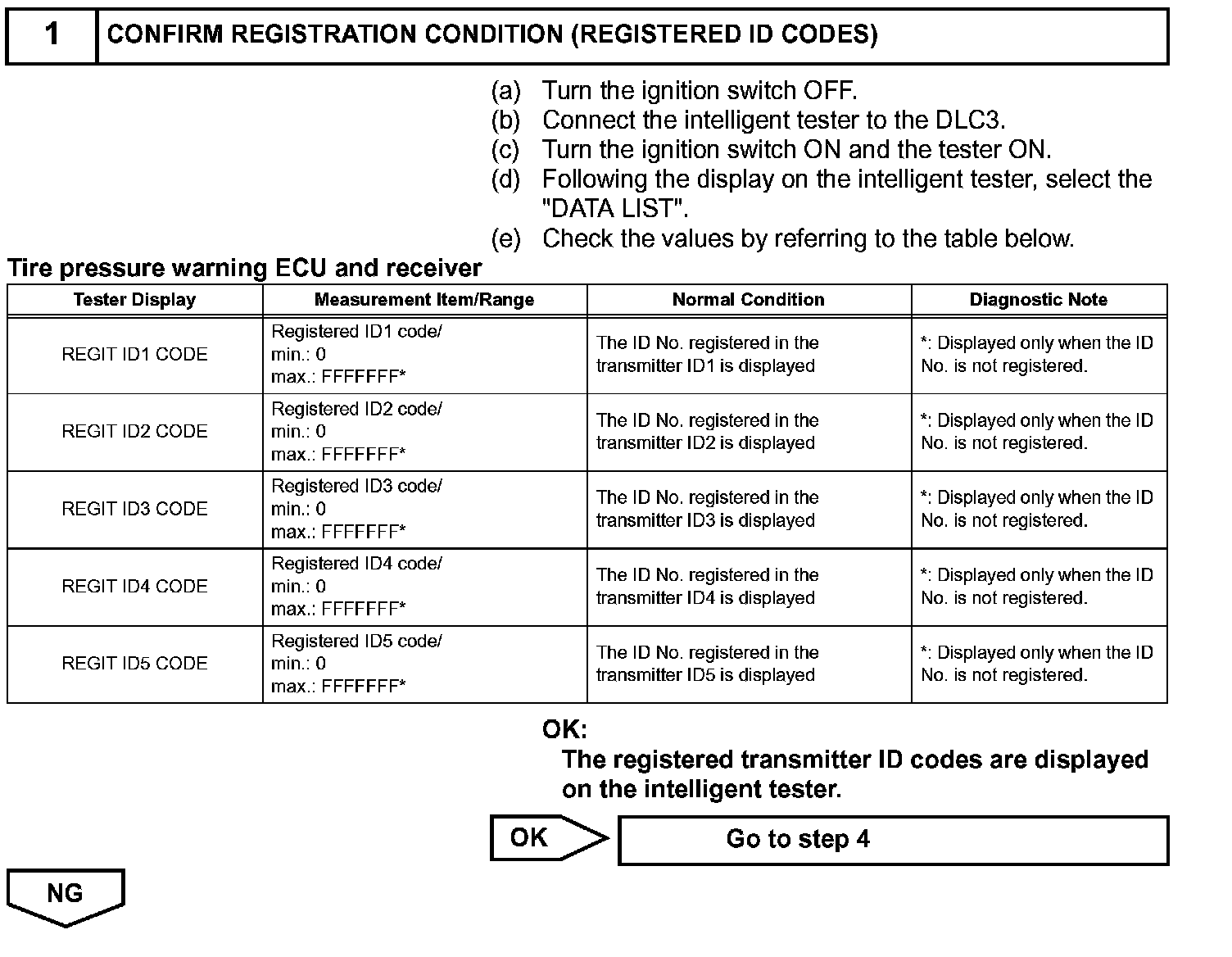 1 CONFIRM REGISTRATION CONDITION (REGISTERED ID CODES)

(a) Turn the ignition switch OFF.
(b) Connect the intelligent tester to the DLC3.
(c) Turn the ignition switch ON and the tester ON.
(d) Following the display on the intelligent tester, select the "DATA LIST".
(e) Check the values by referring to the table below.

Tire pressure warning ECU and receiver

| Tester Display | Measurement Item/Range | Normal Condition | Diagnostic Note |
|---|---|---|---|
| REGIT ID1 CODE | Registered ID1 code/ min.: 0 max.: FFFFFFF* | The ID No. registered in the transmitter ID1 is displayed | *: Displayed only when the ID No. is not registered. |
| REGIT ID2 CODE | Registered ID2 code/ min.: 0 max.: FFFFFFF* | The ID No. registered in the transmitter ID2 is displayed | *: Displayed only when the ID No. is not registered. |
| REGIT ID3 CODE | Registered ID3 code/ min.: 0 max.: FFFFFFF* | The ID No. registered in the transmitter ID3 is displayed | *: Displayed only when the ID No. is not registered. |
| REGIT ID4 CODE | Registered ID4 code/ min.: 0 max.: FFFFFFF* | The ID No. registered in the transmitter ID4 is displayed | *: Displayed only when the ID No. is not registered. |
| REGIT ID5 CODE | Registered ID5 code/ min.: 0 max.: FFFFFFF* | The ID No. registered in the transmitter ID5 is displayed | *: Displayed only when the ID No. is not registered. |

OK:
The registered transmitter ID codes are displayed on the intelligent tester.

OK
Go to step 4

NG